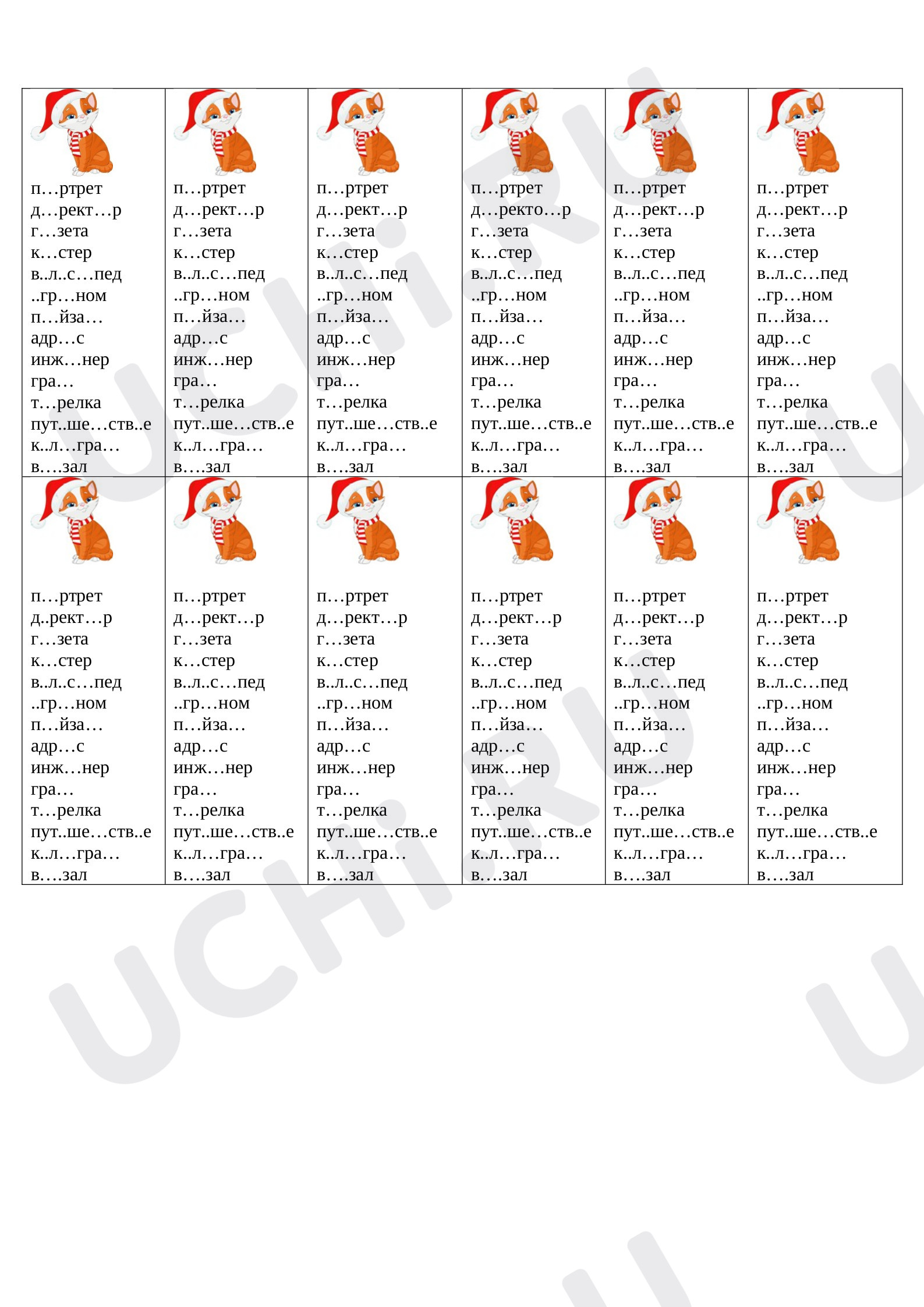 | | | | | | |
|---|---|---|---|---|---|
| п…ртрет д…рект…р г…зета к…стер в..л..с…пед ..гр…ном п…йза… адр…с инж…нер гра… т…релка пут..ше…ств..е к..л…гра… в….зал | п…ртрет д…рект…р г…зета к…стер в..л..с…пед ..гр…ном п…йза… адр…с инж…нер гра… т…релка пут..ше…ств..е к..л…гра… в….зал | п…ртрет д…рект…р г…зета к…стер в..л..с…пед ..гр…ном п…йза… адр…с инж…нер гра… т…релка пут..ше…ств..е к..л…гра… в….зал | п…ртрет д…ректо…р г…зета к…стер в..л..с…пед ..гр…ном п…йза… адр…с инж…нер гра… т…релка пут..ше…ств..е к..л…гра… в….зал | п…ртрет д…рект…р г…зета к…стер в..л..с…пед ..гр…ном п…йза… адр…с инж…нер гра… т…релка пут..ше…ств..е к..л…гра… в….зал | п…ртрет д…рект…р г…зета к…стер в..л..с…пед ..гр…ном п…йза… адр…с инж…нер гра… т…релка пут..ше…ств..е к..л…гра… в….зал |
| п…ртрет д..рект…р г…зета к…стер в..л..с…пед ..гр…ном п…йза… адр…с инж…нер гра… т…релка пут..ше…ств..е к..л…гра… в….зал | п…ртрет д…рект…р г…зета к…стер в..л..с…пед ..гр…ном п…йза… адр…с инж…нер гра… т…релка пут..ше…ств..е к..л…гра… в….зал | п…ртрет д…рект…р г…зета к…стер в..л..с…пед ..гр…ном п…йза… адр…с инж…нер гра… т…релка пут..ше…ств..е к..л…гра… в….зал | п…ртрет д…рект…р г…зета к…стер в..л..с…пед ..гр…ном п…йза… адр…с инж…нер гра… т…релка пут..ше…ств..е к..л…гра… в….зал | п…ртрет д…рект…р г…зета к…стер в..л..с…пед ..гр…ном п…йза… адр…с инж…нер гра… т…релка пут..ше…ств..е к..л…гра… в….зал | п…ртрет д…рект…р г…зета к…стер в..л..с…пед ..гр…ном п…йза… адр…с инж…нер гра… т…релка пут..ше…ств..е к..л…гра… в….зал |